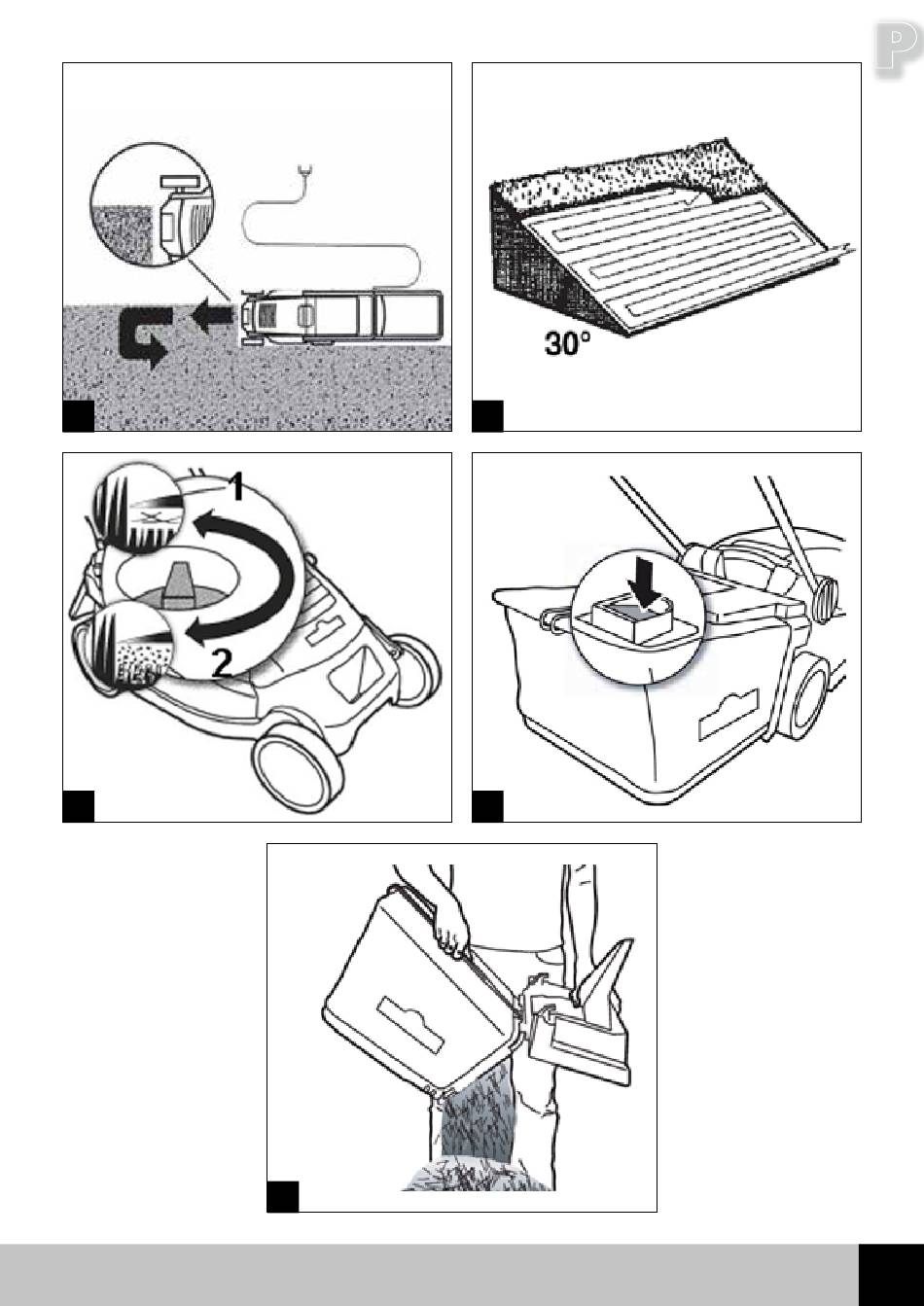 P

30°

1

2